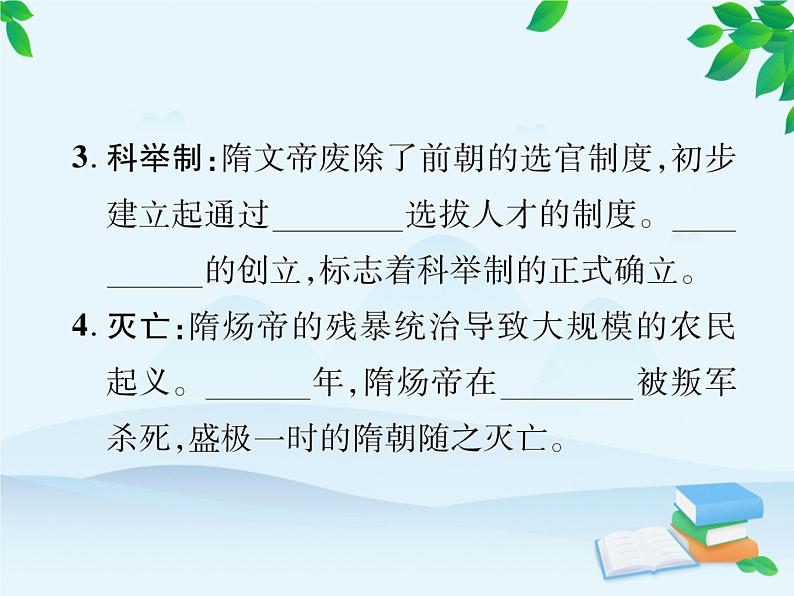 3. 科举制:隋文帝废除了前朝的选官制度,初步建立起通过________选拔人才的制度。__________的创立,标志着科举制的正式确立。

4. 灭亡:隋炀帝的残暴统治导致大规模的农民起义。______年,隋炀帝在________被叛军杀死,盛极一时的隋朝随之灭亡。